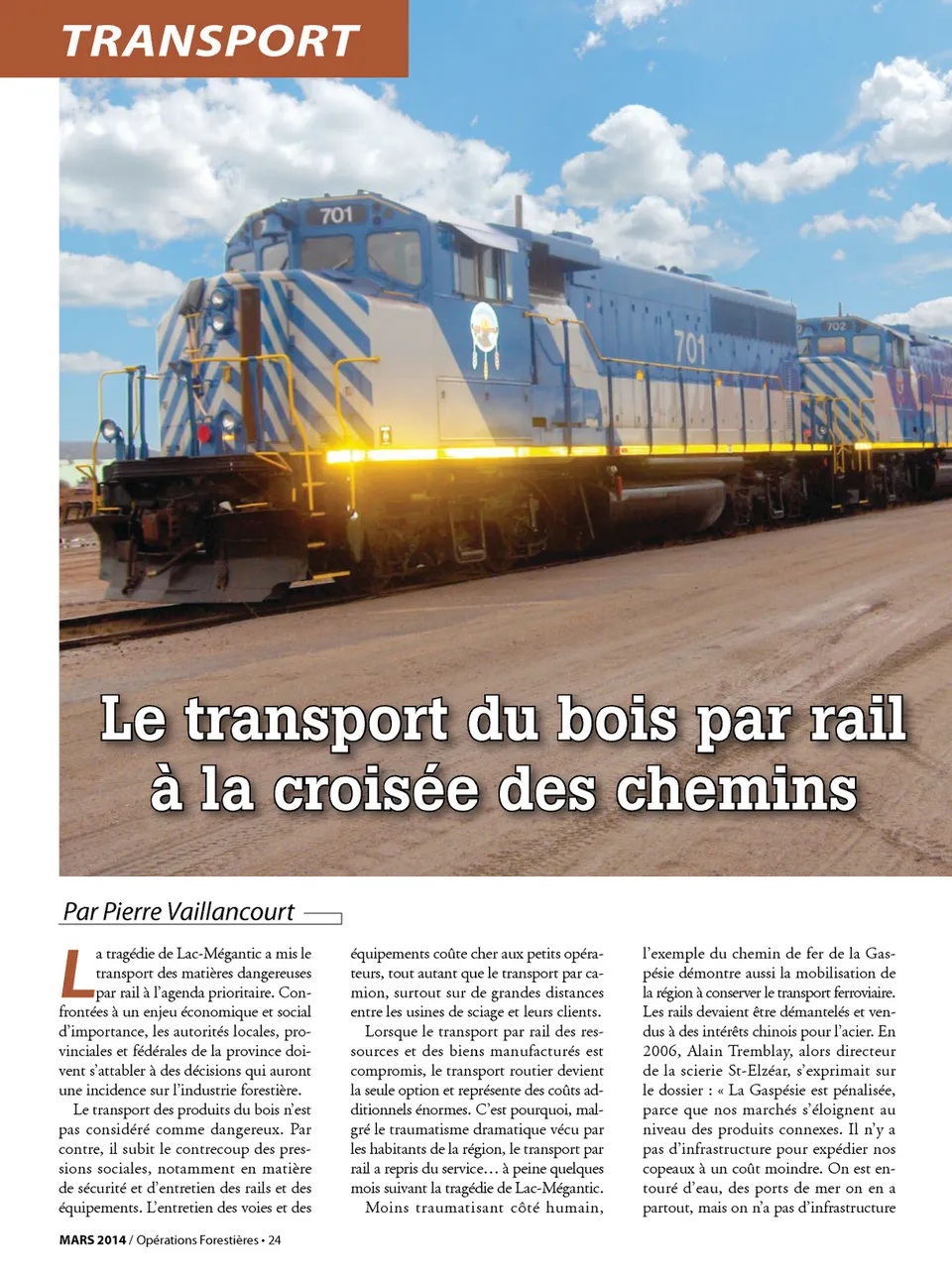 TRANSPORT

701

701

702

Le transport du bois par rail à la croisée des chemins

Par Pierre Vaillancourt

La tragédie de Lac-Mégantic a mis le transport des matières dangereuses par rail à l'agenda prioritaire. Confrontées à un enjeu économique et social d'importance, les autorités locales, provinciales et fédérales de la province doivent s'attabler à des décisions qui auront une incidence sur l'industrie forestière.

Le transport des produits du bois n'est pas considéré comme dangereux. Par contre, il subit le contrecoup des pressions sociales, notamment en matière de sécurité et d'entretien des rails et des équipements. L'entretien des voies et des équipements coûte cher aux petits opérateurs, tout autant que le transport par camion, surtout sur de grandes distances entre les usines de sciage et leurs clients.

Lorsque le transport par rail des ressources et des biens manufacturés est compromis, le transport routier devient la seule option et représente des coûts additionnels énormes. C'est pourquoi, malgré le traumatisme dramatique vécu par les habitants de la région, le transport par rail a repris du service… à peine quelques mois suivant la tragédie de Lac-Mégantic.

Moins traumatisant côté humain, l'exemple du chemin de fer de la Gaspésie démontre aussi la mobilisation de la région à conserver le transport ferroviaire. Les rails devaient être démantelés et vendus à des intérêts chinois pour l'acier. En 2006, Alain Tremblay, alors directeur de la scierie St-Elzéar, s'exprimait sur le dossier : « La Gaspésie est pénalisée, parce que nos marchés s'éloignent au niveau des produits connexes. Il n'y a pas d'infrastructure pour expédier nos copeaux à un coût moindre. On est entouré d'eau, des ports de mer on en a partout, mais on n'a pas d'infrastructure

MARS 2014 / Opérations Forestières • 24